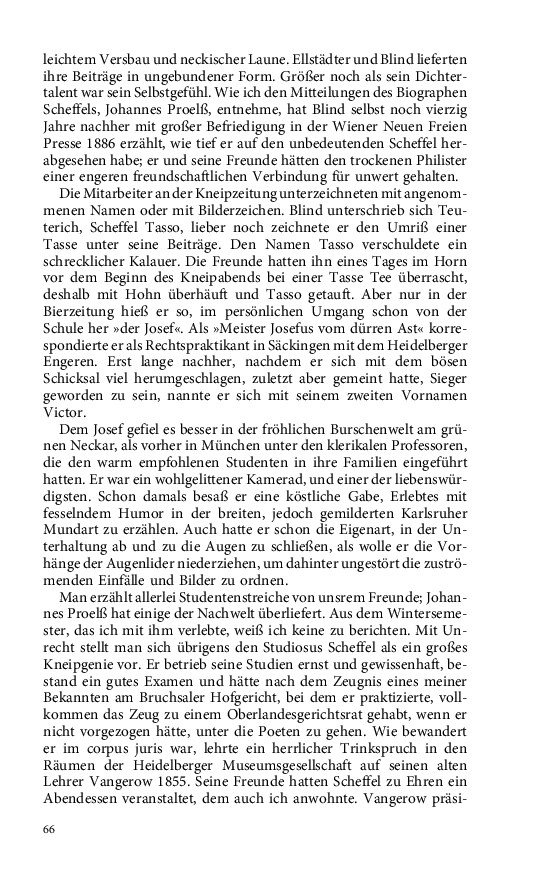 leichtem Versbau und neckischer Laune. Ellstädter und Blind lieferten ihre Beiträge in ungebundener Form. Größer noch als sein Dichtertalent war sein Selbstgefühl. Wie ich den Mitteilungen des Biographen Scheffels, Johannes Proelß, entnehme, hat Blind selbst noch vierzig Jahre nachher mit großer Befriedigung in der Wiener Neuen Freien Presse 1886 erzählt, wie tief er auf den unbedeutenden Scheffel herabgesehen habe; er und seine Freunde hätten den trockenen Philister einer engeren freundschaftlichen Verbindung für unwert gehalten.

Die Mitarbeiter an der Kneipzeitung unterzeichneten mit angenommenen Namen oder mit Bilderzeichen. Blind unterschrieb sich Teuterich, Scheffel Tasso, lieber noch zeichnete er den Umriß einer Tasse unter seine Beiträge. Den Namen Tasso verschuldete ein schrecklicher Kalauer. Die Freunde hatten ihn eines Tages im Horn vor dem Beginn des Kneipabends bei einer Tasse Tee überrascht, deshalb mit Hohn überhäuft und Tasso getauft. Aber nur in der Bierzeitung hieß er so, im persönlichen Umgang schon von der Schule her »der Josef«. Als »Meister Josefus vom dürren Ast« korrespondierte er als Rechtspraktikant in Säckingen mit dem Heidelberger Engeren. Erst lange nachher, nachdem er sich mit dem bösen Schicksal viel herumgeschlagen, zuletzt aber gemeint hatte, Sieger geworden zu sein, nannte er sich mit seinem zweiten Vornamen Victor.

Dem Josef gefiel es besser in der fröhlichen Burschenwelt am grünen Neckar, als vorher in München unter den klerikalen Professoren, die den warm empfohlenen Studenten in ihre Familien eingeführt hatten. Er war ein wohlgelittener Kamerad, und einer der liebenswürdigsten. Schon damals besaß er eine köstliche Gabe, Erlebtes mit fesselndem Humor in der breiten, jedoch gemilderten Karlsruher Mundart zu erzählen. Auch hatte er schon die Eigenart, in der Unterhaltung ab und zu die Augen zu schließen, als wolle er die Vorhänge der Augenlider niederziehen, um dahinter ungestört die zuströmenden Einfälle und Bilder zu ordnen.

Man erzählt allerlei Studentenstreiche von unsrem Freunde; Johannes Proelß hat einige der Nachwelt überliefert. Aus dem Wintersemester, das ich mit ihm verlebte, weiß ich keine zu berichten. Mit Unrecht stellt man sich übrigens den Studiosus Scheffel als ein großes Kneipgenie vor. Er betrieb seine Studien ernst und gewissenhaft, bestand ein gutes Examen und hätte nach dem Zeugnis eines meiner Bekannten am Bruchsaler Hofgericht, bei dem er praktizierte, vollkommen das Zeug zu einem Oberlandesgerichtsrat gehabt, wenn er nicht vorgezogen hätte, unter die Poeten zu gehen. Wie bewandert er im corpus juris war, lehrte ein herrlicher Trinkspruch in den Räumen der Heidelberger Museumsgesellschaft auf seinen alten Lehrer Vangerow 1855. Seine Freunde hatten Scheffel zu Ehren ein Abendessen veranstaltet, dem auch ich anwohnte. Vangerow präsi-

66